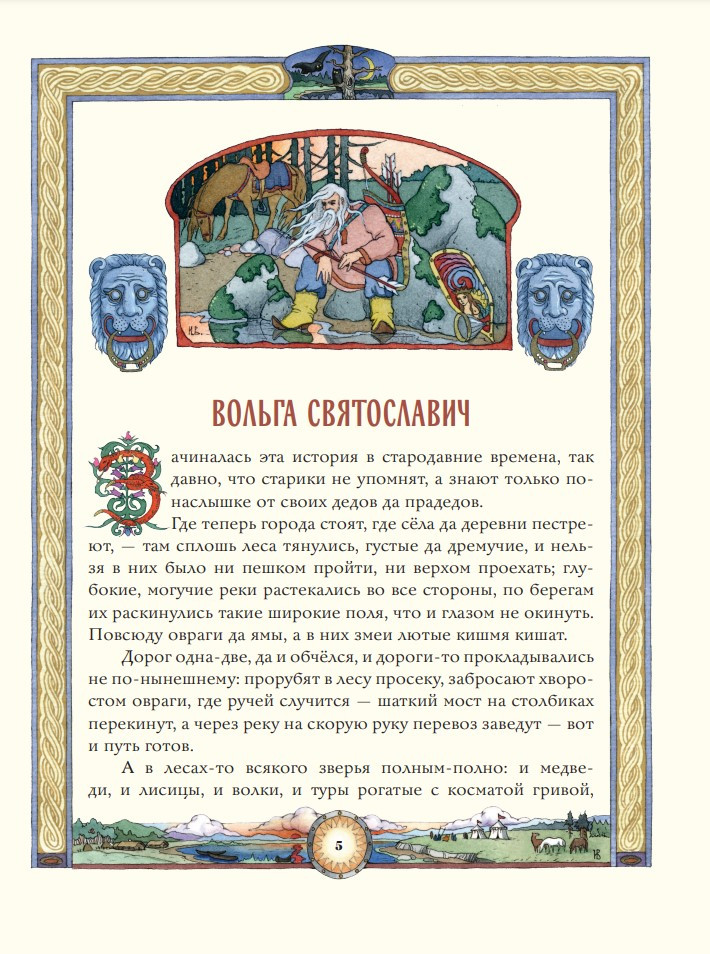 ВОЛЬГА СВЯТОСЛАВИЧ

Зачиналась эта история в стародавние времена, так давно, что старики не упомнят, а знают только понаслышке от своих дедов да прадедов.

Где теперь города стоят, где сёла да деревни пестреют, — там сплошь леса тянулись, густые да дремучие, и нельзя в них было ни пешком пройти, ни верхом проехать; глубокие, могучие реки растекались во все стороны, по берегам их раскинулись такие широкие поля, что и глазом не окинуть. Повсюду овраги да ямы, а в них змеи лютые кишмя кишат.

Дорог одна-две, да и обчёлся, и дороги-то прокладывались не по-нынешнему: прорубят в лесу просеку, забросают хворостом овраги, где ручей случится — шаткий мост на столбиках перекинут, а через реку на скорую руку перевоз заведут — вот и путь готов.

А в лесах-то всякого зверья полным-полно: и медведи, и лисицы, и волки, и туры рогатые с косматой гривой,

5